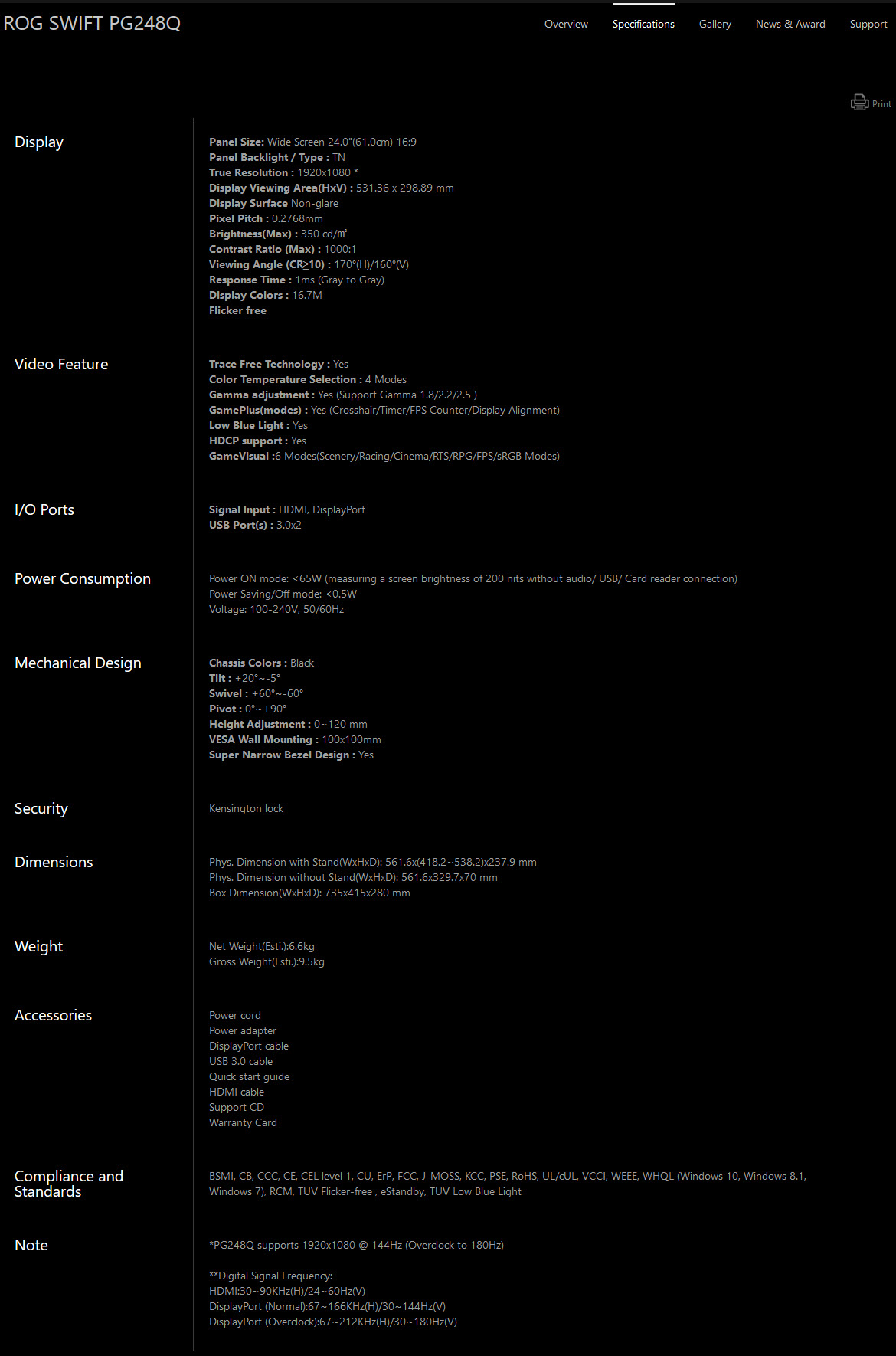 ROG SWIFT PG248Q

Overview Specifications Gallery News & Award Support

Print

Display

Panel Size: Wide Screen 24.0"(61.0cm) 16:9
Panel Backlight / Type : TN
True Resolution : 1920x1080 *
Display Viewing Area(HxV) : 531.36 x 298.89 mm
Display Surface Non-glare
Pixel Pitch : 0.2768mm
Brightness(Max) : 350 cd/㎡
Contrast Ratio (Max) : 1000:1
Viewing Angle (CR≧10) : 170°(H)/160°(V)
Response Time : 1ms (Gray to Gray)
Display Colors : 16.7M
Flicker free

Video Feature

Trace Free Technology : Yes
Color Temperature Selection : 4 Modes
Gamma adjustment : Yes (Support Gamma 1.8/2.2/2.5 )
GamePlus(modes) : Yes (Crosshair/Timer/FPS Counter/Display Alignment)
Low Blue Light : Yes
HDCP support : Yes
GameVisual :6 Modes(Scenery/Racing/Cinema/RTS/RPG/FPS/sRGB Modes)

I/O Ports

Signal Input : HDMI, DisplayPort
USB Port(s) : 3.0x2

Power Consumption

Power ON mode: <65W (measuring a screen brightness of 200 nits without audio/ USB/ Card reader connection)
Power Saving/Off mode: <0.5W
Voltage: 100-240V, 50/60Hz

Mechanical Design

Chassis Colors : Black
Tilt : +20°~-5°
Swivel : +60°~-60°
Pivot : 0°~+90°
Height Adjustment : 0~120 mm
VESA Wall Mounting : 100x100mm
Super Narrow Bezel Design : Yes

Security

Kensington lock

Dimensions

Phys. Dimension with Stand(WxHxD): 561.6x(418.2~538.2)x237.9 mm
Phys. Dimension without Stand(WxHxD): 561.6x329.7x70 mm
Box Dimension(WxHxD): 735x415x280 mm

Weight

Net Weight(Esti.):6.6kg
Gross Weight(Esti.):9.5kg

Accessories

Power cord
Power adapter
DisplayPort cable
USB 3.0 cable
Quick start guide
HDMI cable
Support CD
Warranty Card

Compliance and Standards

BSMI, CB, CCC, CE, CEL level 1, CU, ErP, FCC, J-MOSS, KCC, PSE, RoHS, UL/cUL, VCCI, WEEE, WHQL (Windows 10, Windows 8.1, Windows 7), RCM, TUV Flicker-free , eStandby, TUV Low Blue Light

Note

*PG248Q supports 1920x1080 @ 144Hz (Overclock to 180Hz)

**Digital Signal Frequency:
HDMI:30~90KHz(H)/24~60Hz(V)
DisplayPort (Normal):67~166KHz(H)/30~144Hz(V)
DisplayPort (Overclock):67~212KHz(H)/30~180Hz(V)